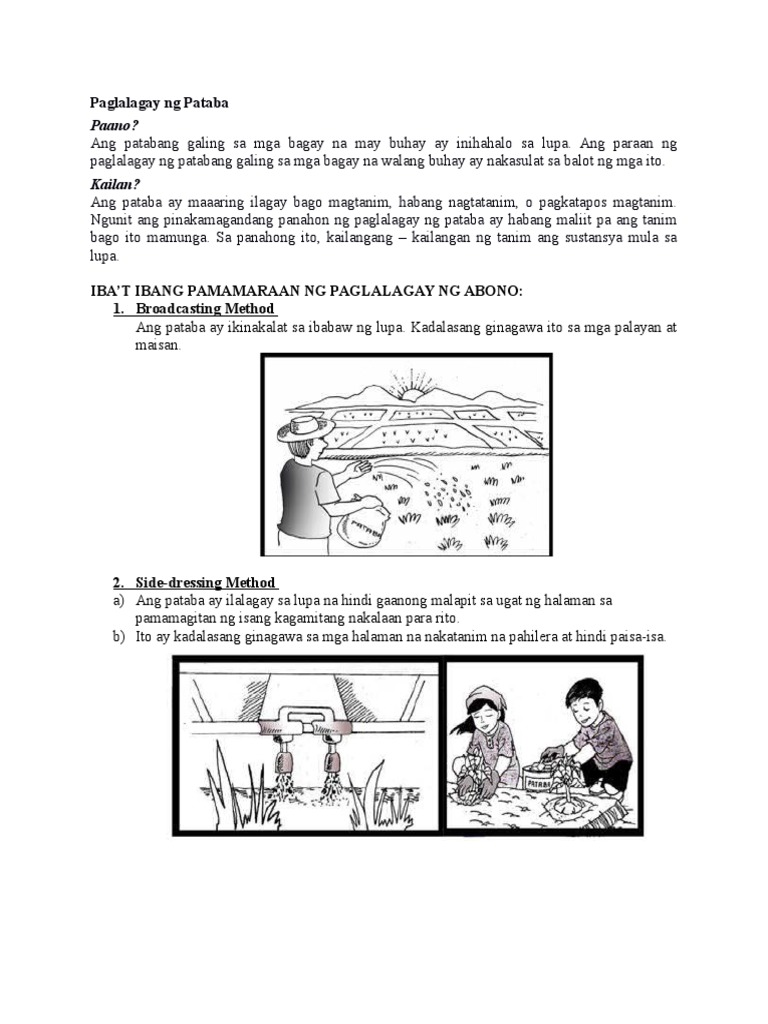 Paglalagay ng Pataba

Paano?

Ang patabang galing sa mga bagay na may buhay ay inihahalo sa lupa. Ang paraan ng paglalagay ng patabang galing sa mga bagay na walang buhay ay nakasulat sa balot ng mga ito.

Kailan?

Ang pataba ay maaaring ilagay bago magtanim, habang nagtatanim, o pagkatapos magtanim. Ngunit ang pinakamagandang panahon ng paglalagay ng pataba ay habang maliit pa ang tanim bago ito mamunga. Sa panahong ito, kailangang – kailangan ng tanim ang sustansya mula sa lupa.

IBA'T IBANG PAMAMARAAN NG PAGLALAGAY NG ABONO:

1. Broadcasting Method

Ang pataba ay ikinakalat sa ibabaw ng lupa. Kadalasang ginagawa ito sa mga palayan at maisan.

PATABA

2. Side-dressing Method

a) Ang pataba ay ilalagay sa lupa na hindi gaanong malapit sa ugat ng halaman sa pamamagitan ng isang kagamitang nakalaan para rito.

b) Ito ay kadalasang ginagawa sa mga halaman na nakatanim na pahilera at hindi paisa-isa.

PATABA